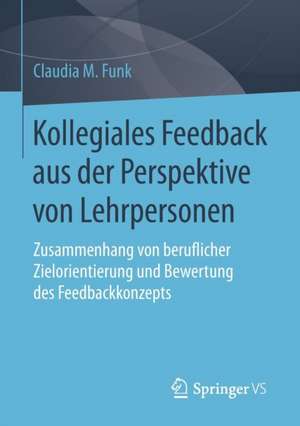 Claudia M. Funk

Kollegiales Feedback aus der Perspektive von Lehrpersonen

Zusammenhang von beruflicher Zielorientierung und Bewertung des Feedbackkonzepts

Springer VS